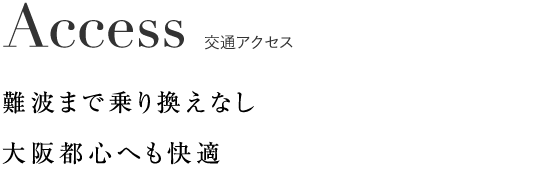 Access 交通アクセス

難波まで乗り換えなし

大阪都心へも快適